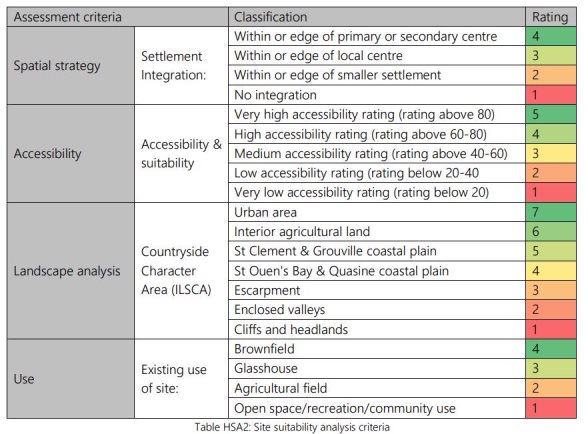 | Assessment criteria | | Classification | Rating |
|---|---|---|---|
| Spatial strategy | Settlement Integration: | Within or edge of primary or secondary centre | 4 |
| | | Within or edge of local centre | 3 |
| | | Within or edge of smaller settlement | 2 |
| | | No integration | 1 |
| Accessibility | Accessibility & suitability | Very high accessibility rating (rating above 80) | 5 |
| | | High accessibility rating (rating above 60-80) | 4 |
| | | Medium accessibility rating (rating above 40-60) | 3 |
| | | Low accessibility rating (rating below 20-40 | 2 |
| | | Very low accessibility rating (rating below 20) | 1 |
| Landscape analysis | Countryside Character Area (ILSCA) | Urban area | 7 |
| | | Interior agricultural land | 6 |
| | | St Clement & Grouville coastal plain | 5 |
| | | St Ouen's Bay & Quasine coastal plain | 4 |
| | | Escarpment | 3 |
| | | Enclosed valleys | 2 |
| | | Cliffs and headlands | 1 |
| Use | Existing use of site: | Brownfield | 4 |
| | | Glasshouse | 3 |
| | | Agricultural field | 2 |
| | | Open space/recreation/community use | 1 |

Table HSA2: Site suitability analysis criteria